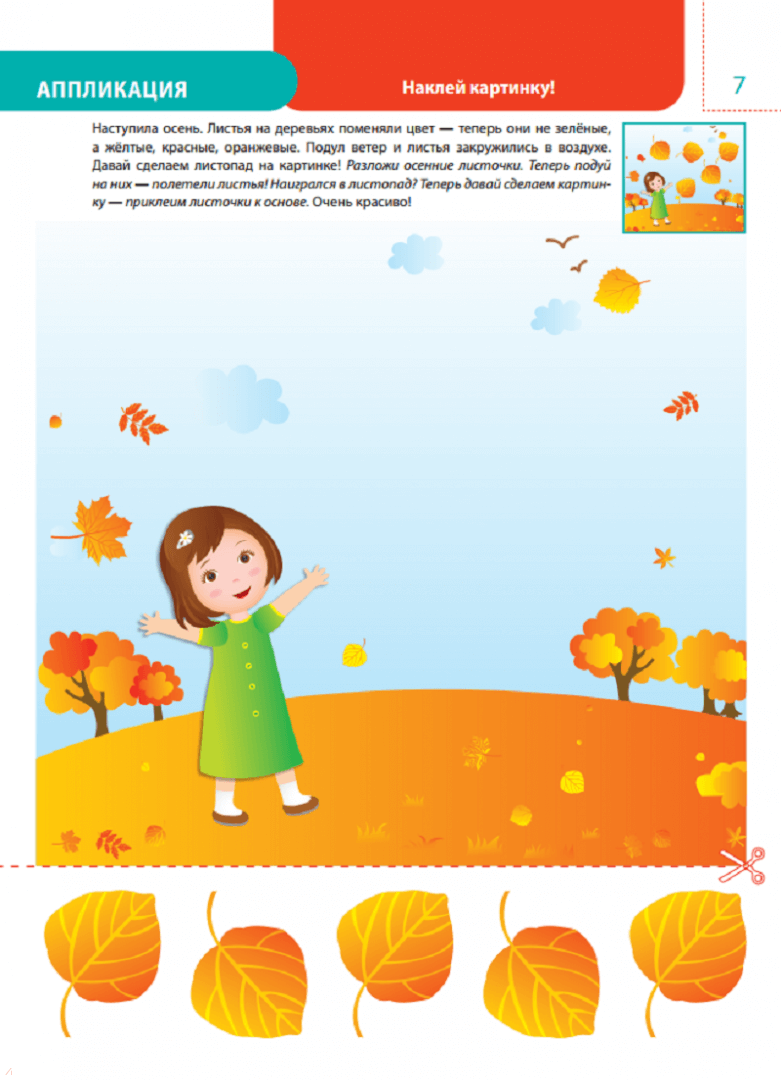 АППЛИКАЦИЯ

Наклей картинку!

7

Наступила осень. Листья на деревьях поменяли цвет — теперь они не зелёные, а жёлтые, красные, оранжевые. Подул ветер и листья закружились в воздухе. Давай сделаем листопад на картинке! Разложи осенние листочки. Теперь подуй на них — полетели листья! Наигрался в листопад? Теперь давай сделаем картинку — приклеим листочки к основе. Очень красиво!